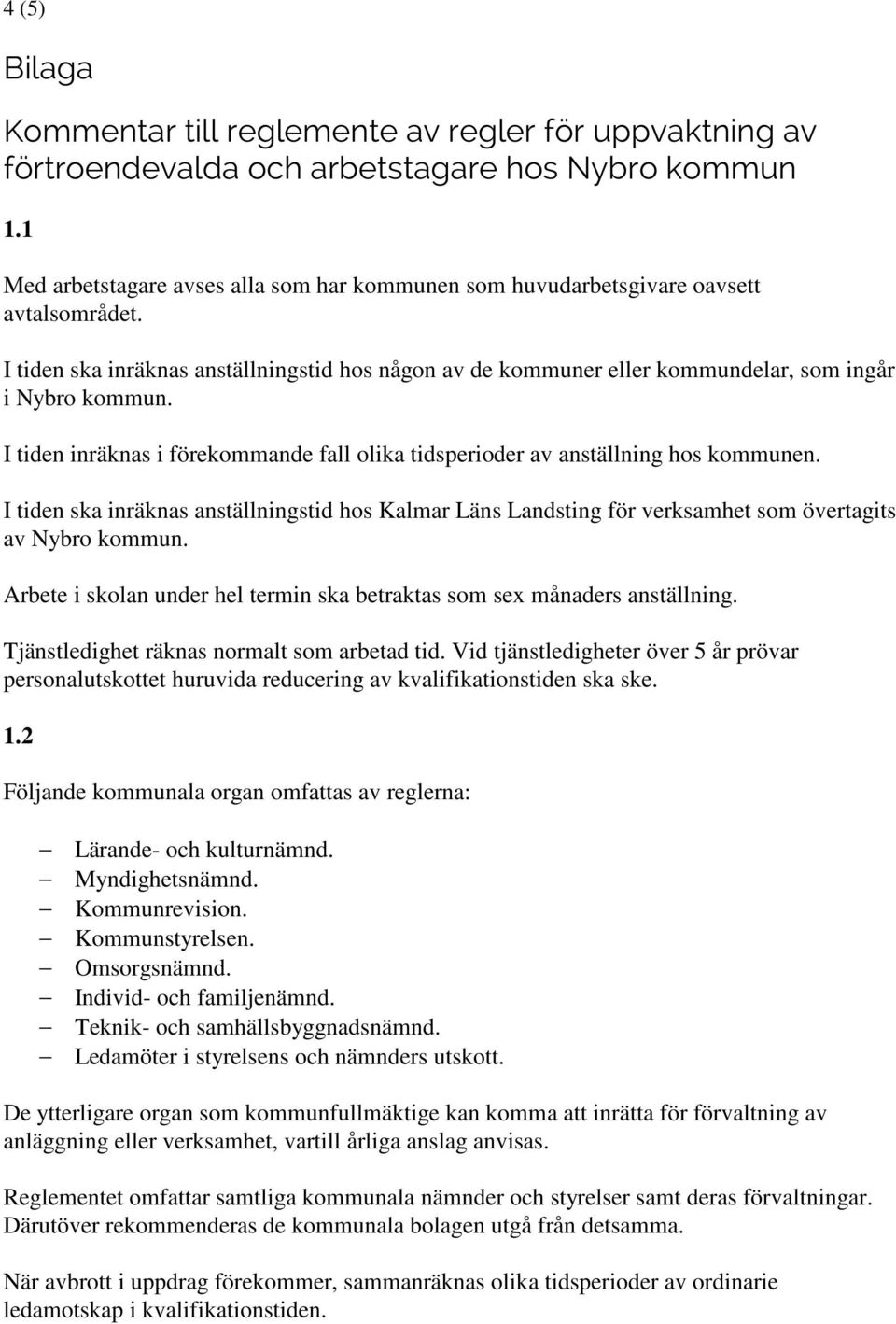 4 (5)

Bilaga

Kommentar till reglemente av regler för uppvaktning av förtroendevalda och arbetstagare hos Nybro kommun

1.1

Med arbetstagare avses alla som har kommunen som huvudarbetsgivare oavsett avtalsområdet.

I tiden ska inräknas anställningstid hos någon av de kommuner eller kommundelar, som ingår i Nybro kommun.

I tiden inräknas i förekommande fall olika tidsperioder av anställning hos kommunen.

I tiden ska inräknas anställningstid hos Kalmar Läns Landsting för verksamhet som övertagits av Nybro kommun.

Arbete i skolan under hel termin ska betraktas som sex månaders anställning.

Tjänstledighet räknas normalt som arbetad tid. Vid tjänstledigheter över 5 år prövar personalutskottet huruvida reducering av kvalifikationstiden ska ske.

1.2

Följande kommunala organ omfattas av reglerna:

– Lärande- och kulturnämnd.
– Myndighetsnämnd.
– Kommunrevision.
– Kommunstyrelsen.
– Omsorgsnämnd.
– Individ- och familjenämnd.
– Teknik- och samhällsbyggnadsnämnd.
– Ledamöter i styrelsens och nämnders utskott.

De ytterligare organ som kommunfullmäktige kan komma att inrätta för förvaltning av anläggning eller verksamhet, vartill årliga anslag anvisas.

Reglementet omfattar samtliga kommunala nämnder och styrelser samt deras förvaltningar. Därutöver rekommenderas de kommunala bolagen utgå från detsamma.

När avbrott i uppdrag förekommer, sammanräknas olika tidsperioder av ordinarie ledamotskap i kvalifikationstiden.